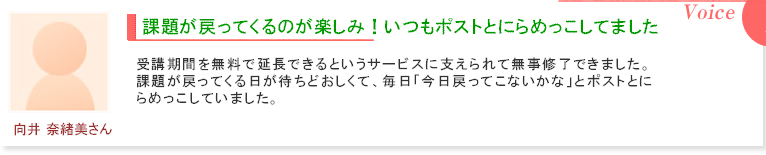 Voice

課題が戻ってくるのが楽しみ！いつもポストとにらめっこしてました

受講期間を無料で延長できるというサービスに支えられて無事修了できました。課題が戻ってくる日が待ちどおしくて、毎日「今日戻ってこないかな」とポストとにらめっこしていました。

向井 奈緒美さん